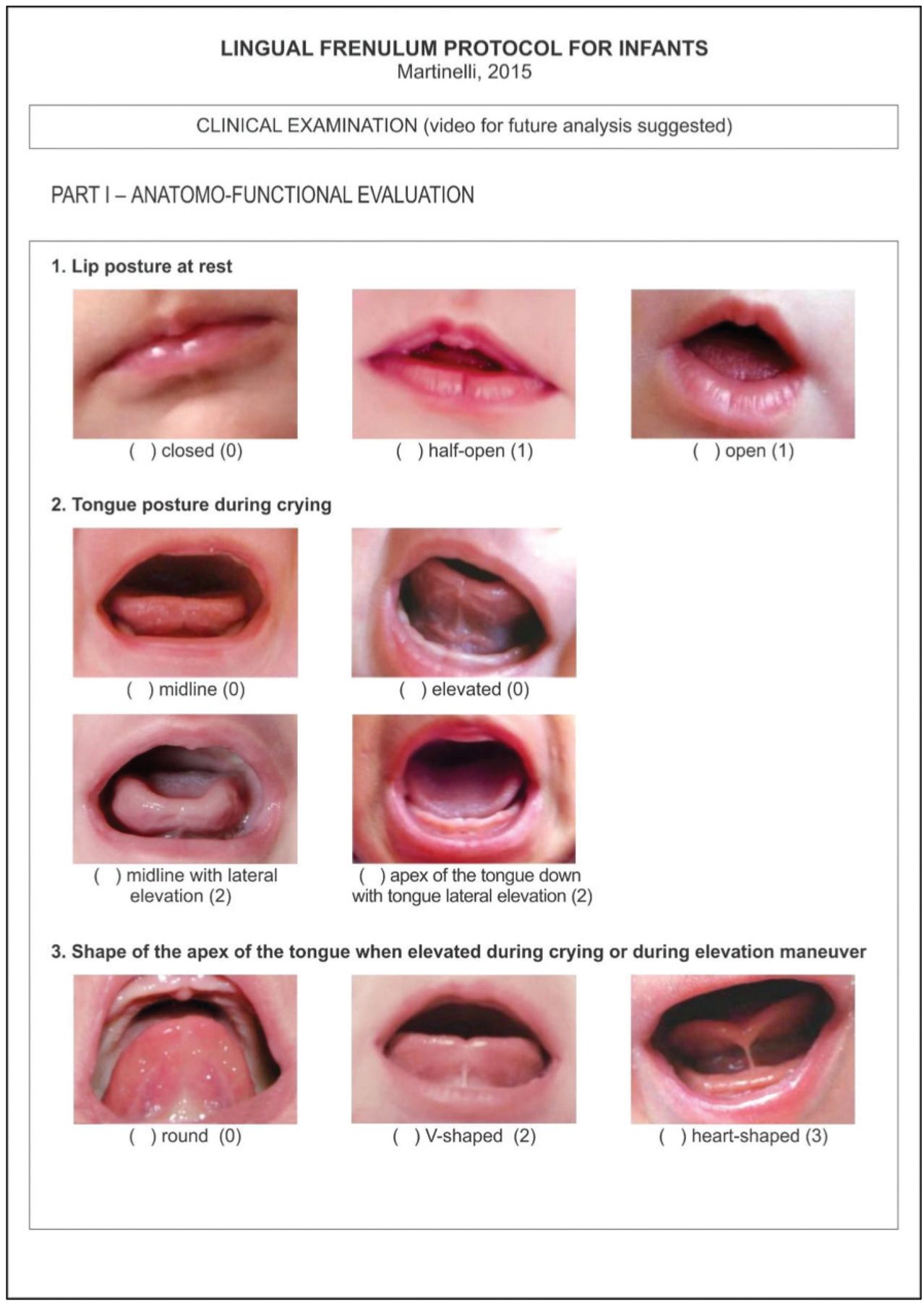 LINGUAL FRENULUM PROTOCOL FOR INFANTS
Martinelli, 2015

CLINICAL EXAMINATION (video for future analysis suggested)

PART I – ANATOMO-FUNCTIONAL EVALUATION

1. Lip posture at rest

( ) closed (0)

( ) half-open (1)

( ) open (1)

2. Tongue posture during crying

( ) midline (0)

( ) elevated (0)

( ) midline with lateral elevation (2)

( ) apex of the tongue down with tongue lateral elevation (2)

3. Shape of the apex of the tongue when elevated during crying or during elevation maneuver

( ) round (0)

( ) V-shaped (2)

( ) heart-shaped (3)